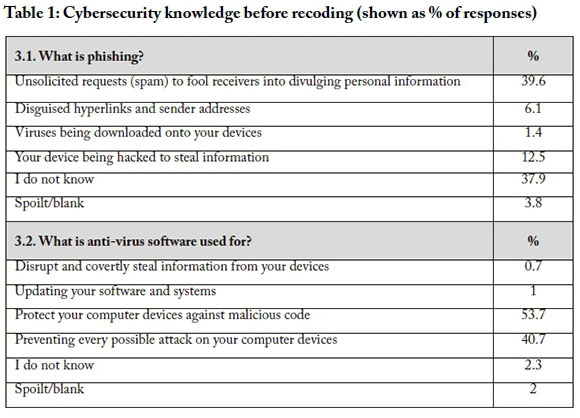 Table 1: Cybersecurity knowledge before recoding (shown as % of responses)

| 3.1. What is phishing? | % |
|---|---|
| Unsolicited requests (spam) to fool receivers into divulging personal information | 39.6 |
| Disguised hyperlinks and sender addresses | 6.1 |
| Viruses being downloaded onto your devices | 1.4 |
| Your device being hacked to steal information | 12.5 |
| I do not know | 37.9 |
| Spoilt/blank | 3.8 |
| **3.2. What is anti-virus software used for?** | **%** |
| Disrupt and covertly steal information from your devices | 0.7 |
| Updating your software and systems | 1 |
| Protect your computer devices against malicious code | 53.7 |
| Preventing every possible attack on your computer devices | 40.7 |
| I do not know | 2.3 |
| Spoilt/blank | 2 |